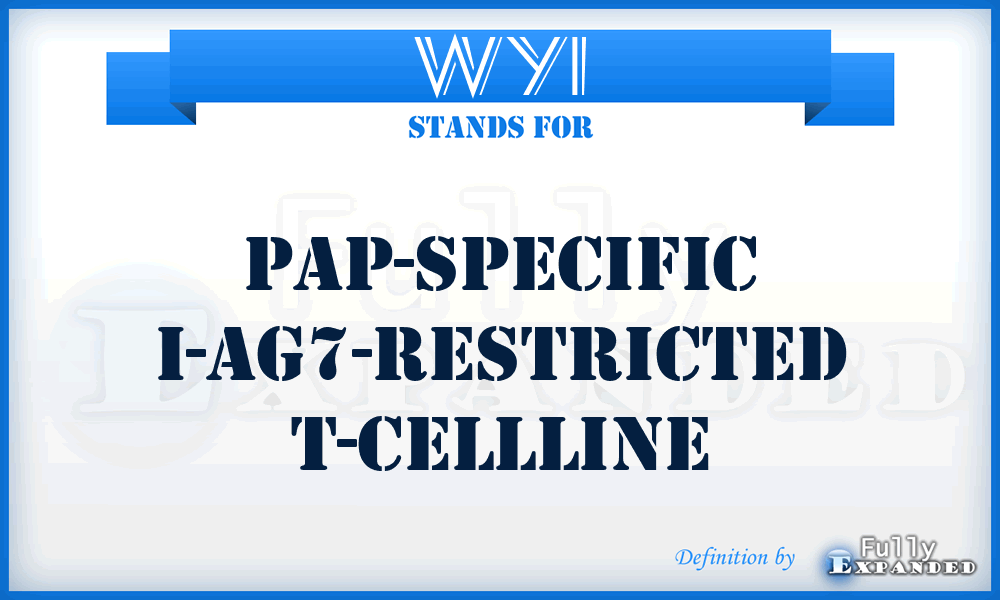 WYI
STANDS FOR

PAP-SPECIFIC I-AG7-RESTRICTED T-CELLLINE

Definition by Fully Expanded